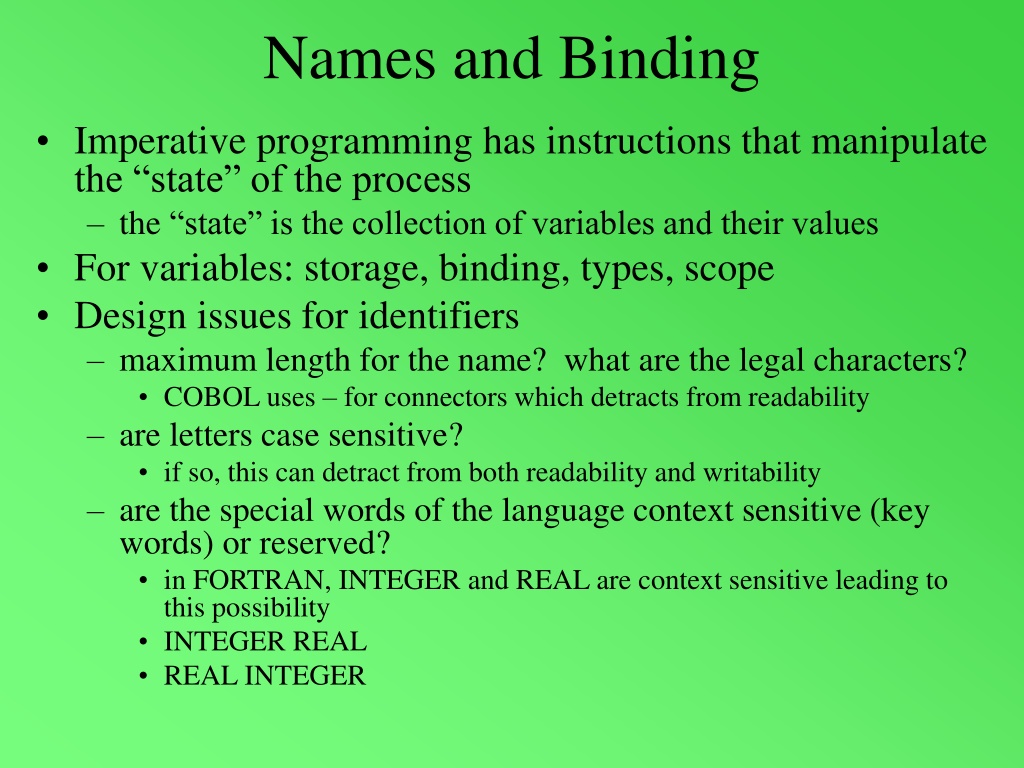 Names and Binding

• Imperative programming has instructions that manipulate the “state” of the process
– the “state” is the collection of variables and their values
• For variables: storage, binding, types, scope
• Design issues for identifiers
– maximum length for the name? what are the legal characters?
• COBOL uses – for connectors which detracts from readability
– are letters case sensitive?
• if so, this can detract from both readability and writability
– are the special words of the language context sensitive (key words) or reserved?
• in FORTRAN, INTEGER and REAL are context sensitive leading to this possibility
• INTEGER REAL
• REAL INTEGER